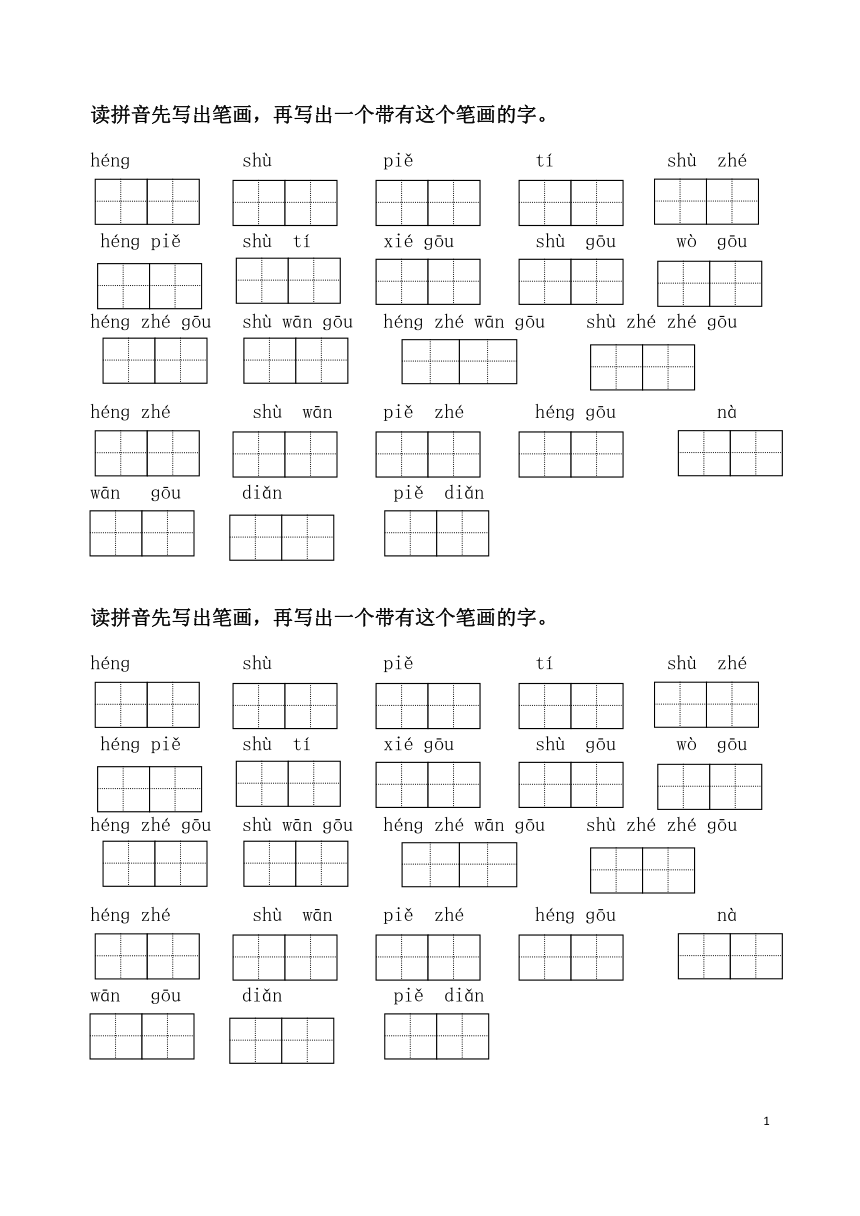 读拼音先写出笔画，再写出一个带有这个笔画的字。

héng shù piě tí shù zhé

héng piě shù tí xié gōu shù gōu wò gōu

héng zhé gōu shù wān gōu héng zhé wān gōu shù zhé zhé gōu

héng zhé shù wān piě zhé héng gōu nà

wān gōu diǎn piě diǎn

读拼音先写出笔画，再写出一个带有这个笔画的字。

héng shù piě tí shù zhé

héng piě shù tí xié gōu shù gōu wò gōu

héng zhé gōu shù wān gōu héng zhé wān gōu shù zhé zhé gōu

héng zhé shù wān piě zhé héng gōu nà

wān gōu diǎn piě diǎn

1